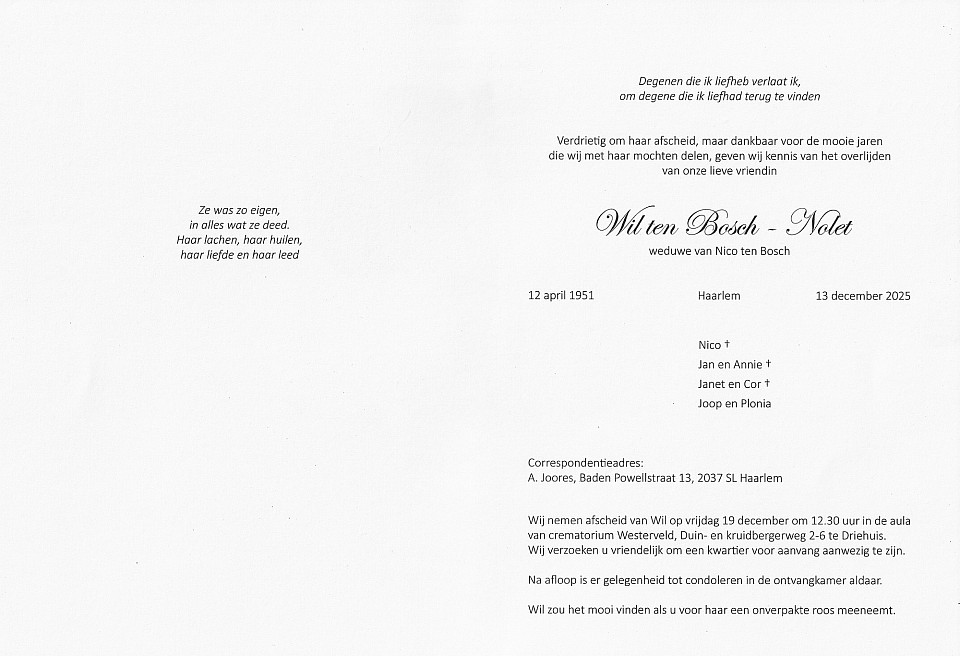 Ze was zo eigen,
in alles wat ze deed.
Haar lachen, haar huilen,
haar liefde en haar leed

Degenen die ik liefheb verlaat ik,
om degene die ik liefhad terug te vinden

Verdrietig om haar afscheid, maar dankbaar voor de mooie jaren die wij met haar mochten delen, geven wij kennis van het overlijden van onze lieve vriendin

Wil ten Bosch - Nolet

weduwe van Nico ten Bosch

12 april 1951 Haarlem 13 december 2025

Nico †
Jan en Annie †
Janet en Cor †
Joop en Plonia

Correspondentieadres:
A. Joores, Baden Powellstraat 13, 2037 SL Haarlem

Wij nemen afscheid van Wil op vrijdag 19 december om 12.30 uur in de aula van crematorium Westerveld, Duin- en kruidbergerweg 2-6 te Driehuis.
Wij verzoeken u vriendelijk om een kwartier voor aanvang aanwezig te zijn.

Na afloop is er gelegenheid tot condoleren in de ontvangkamer aldaar.

Wil zou het mooi vinden als u voor haar een onverpakte roos meeneemt.